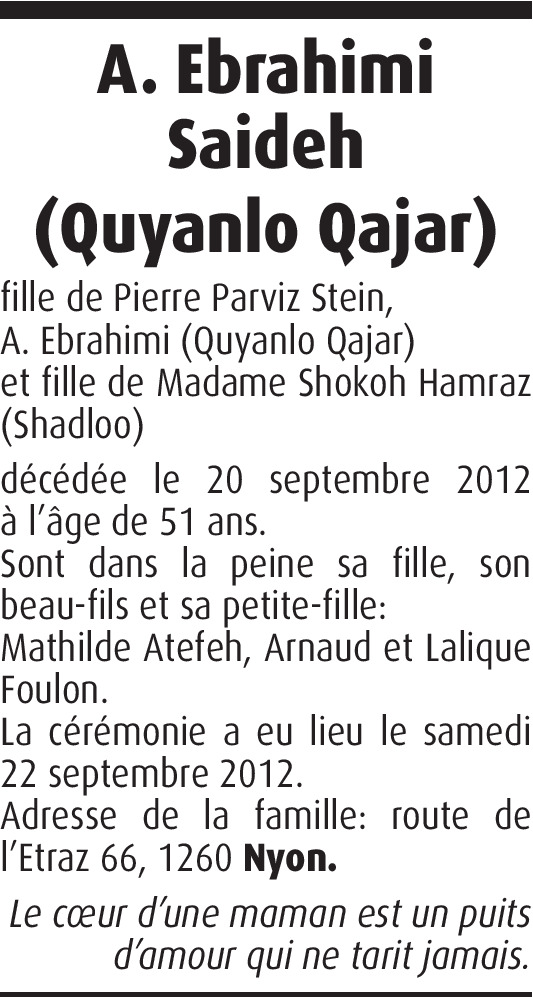 A. Ebrahimi
Saideh
(Quyanlo Qajar)

fille de Pierre Parviz Stein,
A. Ebrahimi (Quyanlo Qajar)
et fille de Madame Shokoh Hamraz (Shadloo)

décédée le 20 septembre 2012 à l'âge de 51 ans.
Sont dans la peine sa fille, son beau-fils et sa petite-fille:
Mathilde Atefeh, Arnaud et Lalique Foulon.
La cérémonie a eu lieu le samedi 22 septembre 2012.
Adresse de la famille: route de l'Etraz 66, 1260 Nyon.

Le cœur d'une maman est un puits d'amour qui ne tarit jamais.